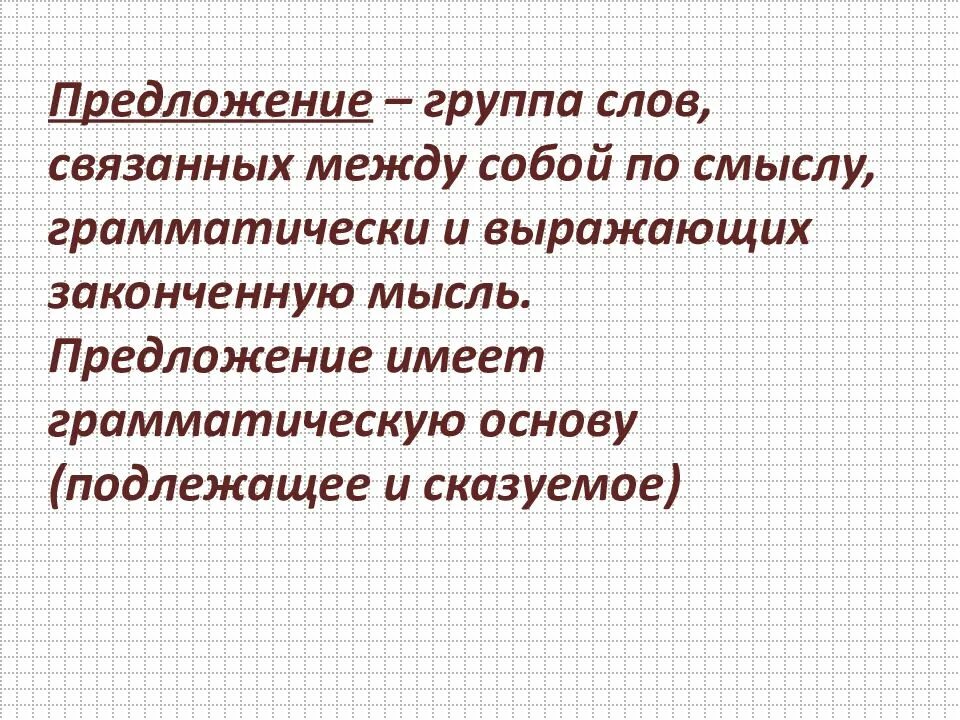 Предложение – группа слов, связанных между собой по смыслу, грамматически и выражающих законченную мысль.
Предложение имеет грамматическую основу (подлежащее и сказуемое)